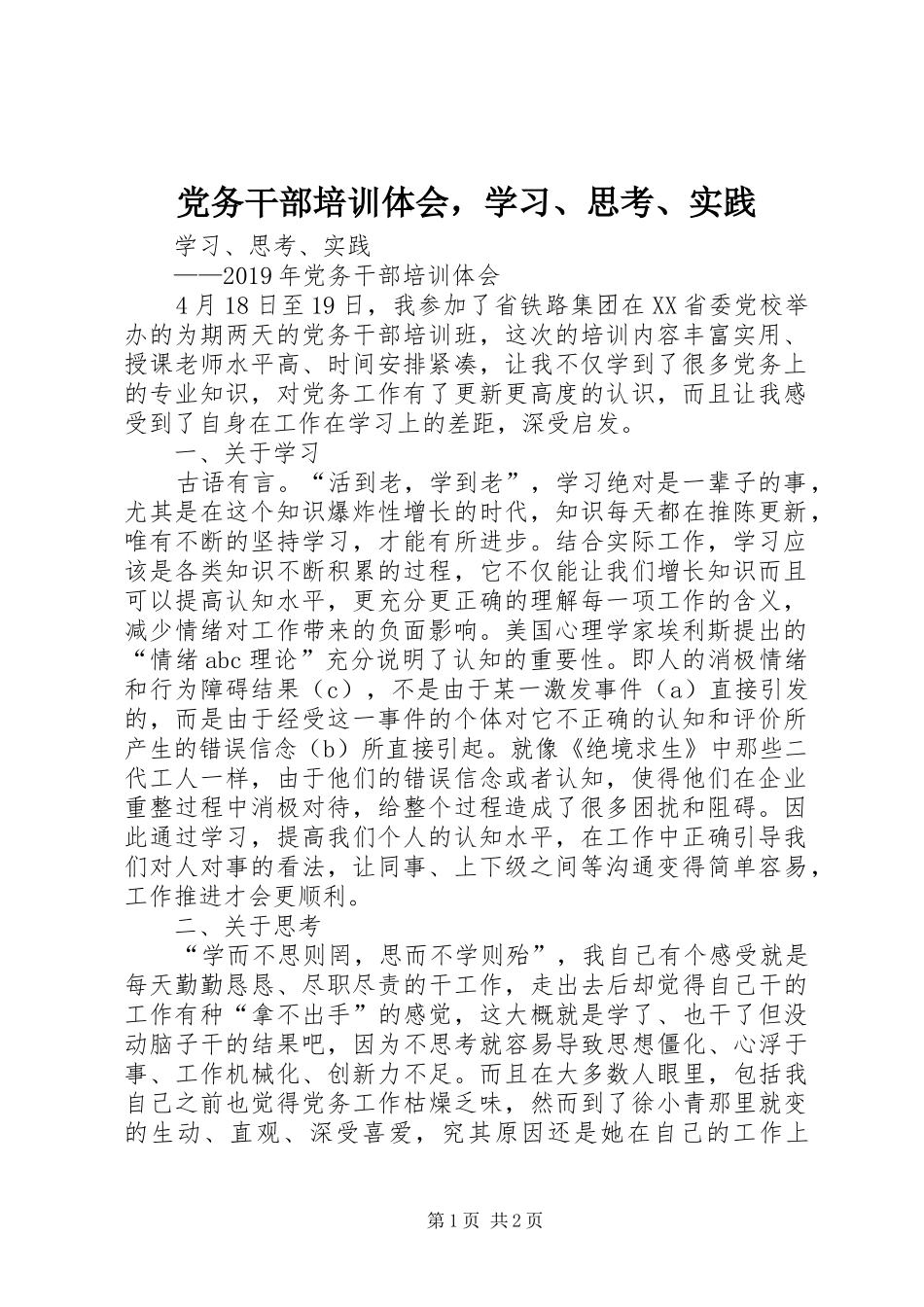 党务干部培训体会，学习、思考、实践

学习、思考、实践

——2019年党务干部培训体会

4月18日至19日，我参加了省铁路集团在XX省委党校举办的为期两天的党务干部培训班，这次的培训内容丰富实用、授课老师水平高、时间安排紧凑，让我不仅学到了很多党务上的专业知识，对党务工作有了更新更高度的认识，而且让我感受到了自身在工作在学习上的差距，深受启发。

一、关于学习

古语有言。“活到老，学到老”，学习绝对是一辈子的事，尤其是在这个知识爆炸性增长的时代，知识每天都在推陈更新，唯有不断的坚持学习，才能有所进步。结合实际工作，学习应该是各类知识不断积累的过程，它不仅能让我们增长知识而且可以提高认知水平，更充分更正确的理解每一项工作的含义，减少情绪对工作带来的负面影响。美国心理学家埃利斯提出的“情绪abc理论”充分说明了认知的重要性。即人的消极情绪和行为障碍结果（c），不是由于某一激发事件（a）直接引发的，而是由于经受这一事件的个体对它不正确的认知和评价所产生的错误信念（b）所直接引起。就像《绝境求生》中那些二代工人一样，由于他们的错误信念或者认知，使得他们在企业重整过程中消极对待，给整个过程造成了很多困扰和阻碍。因此通过学习，提高我们个人的认知水平，在工作中正确引导我们对人对事的看法，让同事、上下级之间等沟通变得简单容易，工作推进才会更顺利。

二、关于思考

“学而不思则罔，思而不学则殆”，我自己有个感受就是每天勤勤恳恳、尽职尽责的干工作，走出去后却觉得自己干的工作有种“拿不出手”的感觉，这大概就是学了、也干了但没动脑子干的结果吧，因为不思考就容易导致思想僵化、心浮于事、工作机械化、创新力不足。而且在大多数人眼里，包括我自己之前也觉得党务工作枯燥乏味，然而到了徐小青那里就变的生动、直观、深受喜爱，究其原因还是她在自己的工作上

第1页 共2页